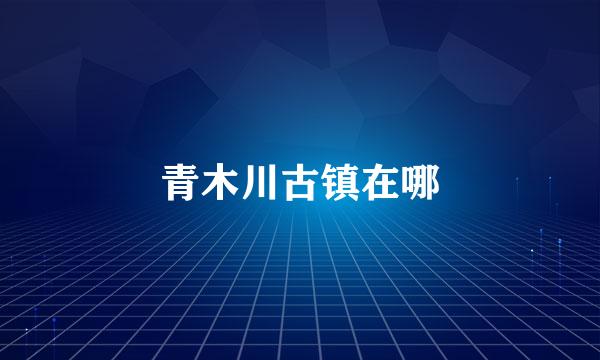 青木川古镇在哪